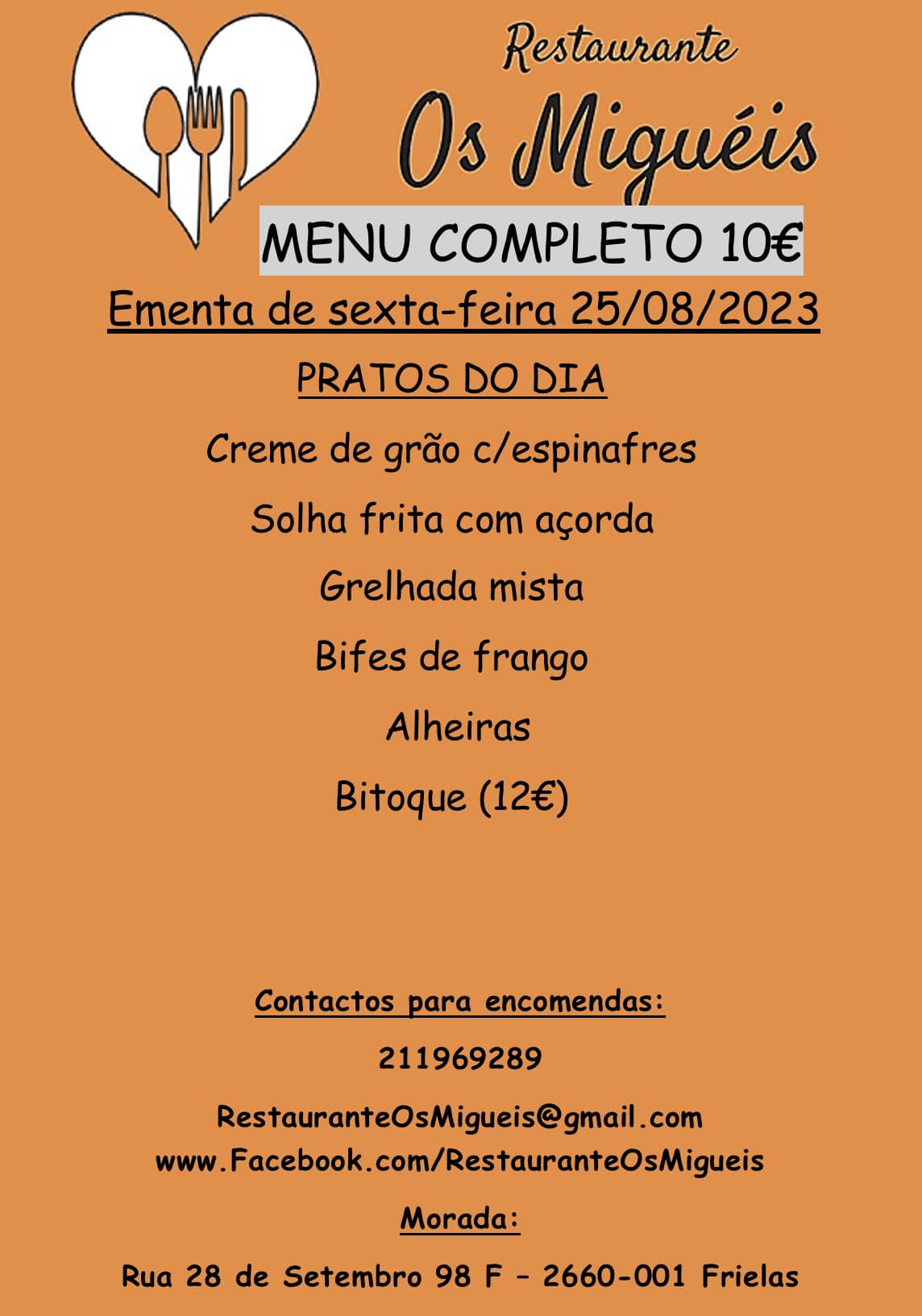 Restaurante
Os Miguéis

MENU COMPLETO 10€

Ementa de sexta-feira 25/08/2023

PRATOS DO DIA

Creme de grão c/espinafres

Solha frita com açorda

Grelhada mista

Bifes de frango

Alheiras

Bitoque (12€)

Contactos para encomendas:

211969289

RestauranteOsMigueis@gmail.com
www.Facebook.com/RestauranteOsMigueis

Morada:

Rua 28 de Setembro 98 F – 2660-001 Frielas